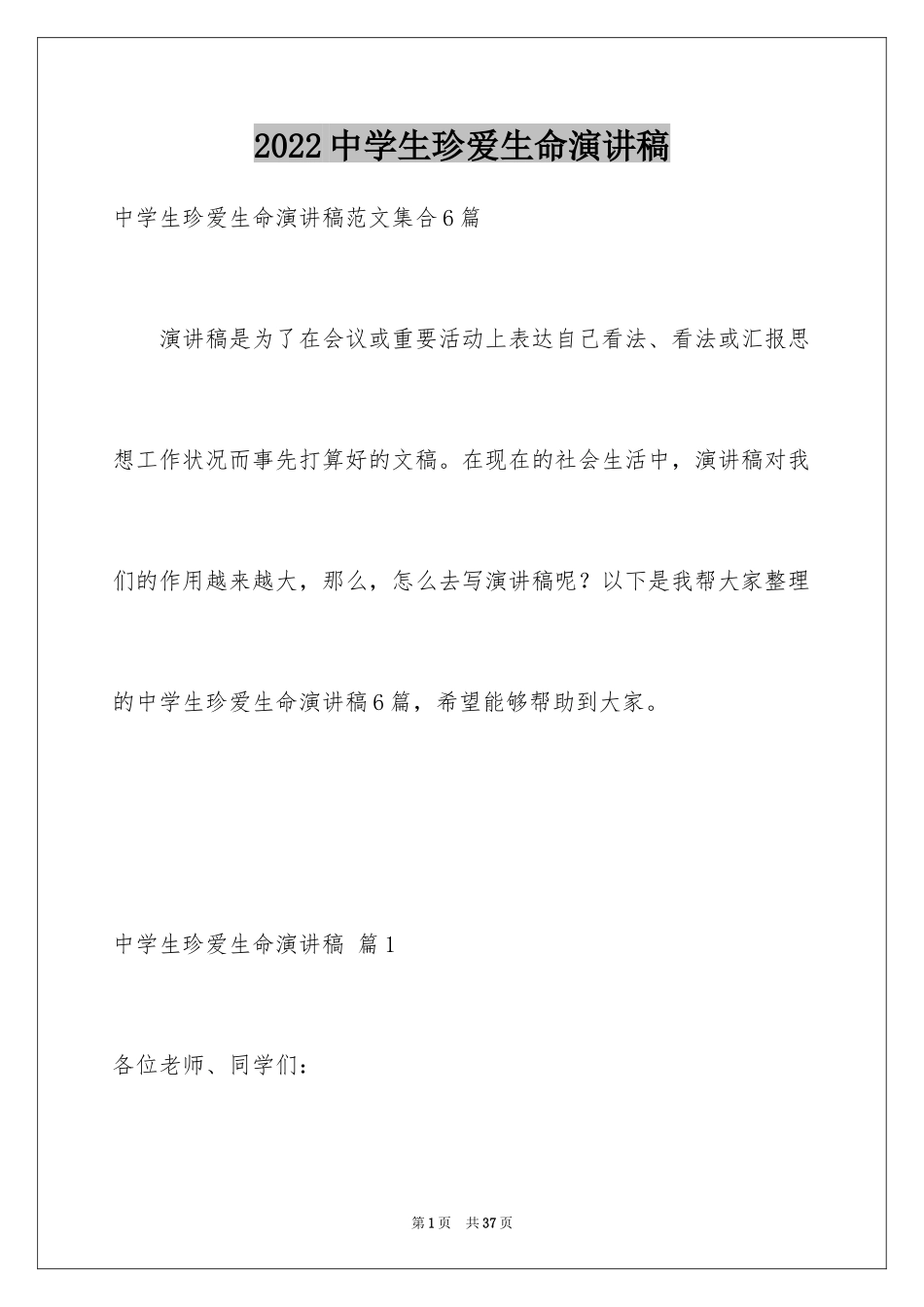 2022中学生珍爱生命演讲稿

中学生珍爱生命演讲稿范文集合6篇

演讲稿是为了在会议或重要活动上表达自己看法、看法或汇报思想工作状况而事先打算好的文稿。在现在的社会生活中，演讲稿对我们的作用越来越大，那么，怎么去写演讲稿呢？以下是我帮大家整理的中学生珍爱生命演讲稿6篇，希望能够帮助到大家。

中学生珍爱生命演讲稿 篇1

各位老师、同学们：

第1页 共37页